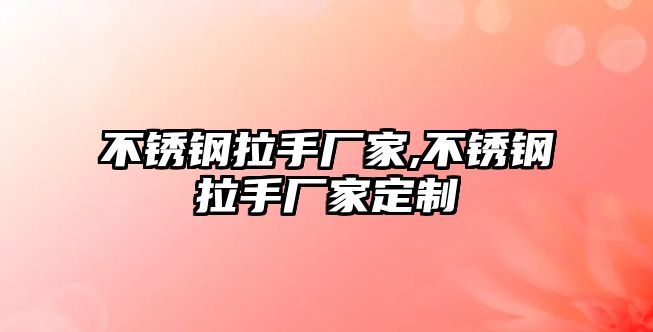 不锈钢拉手厂家,不锈钢拉手厂家定制